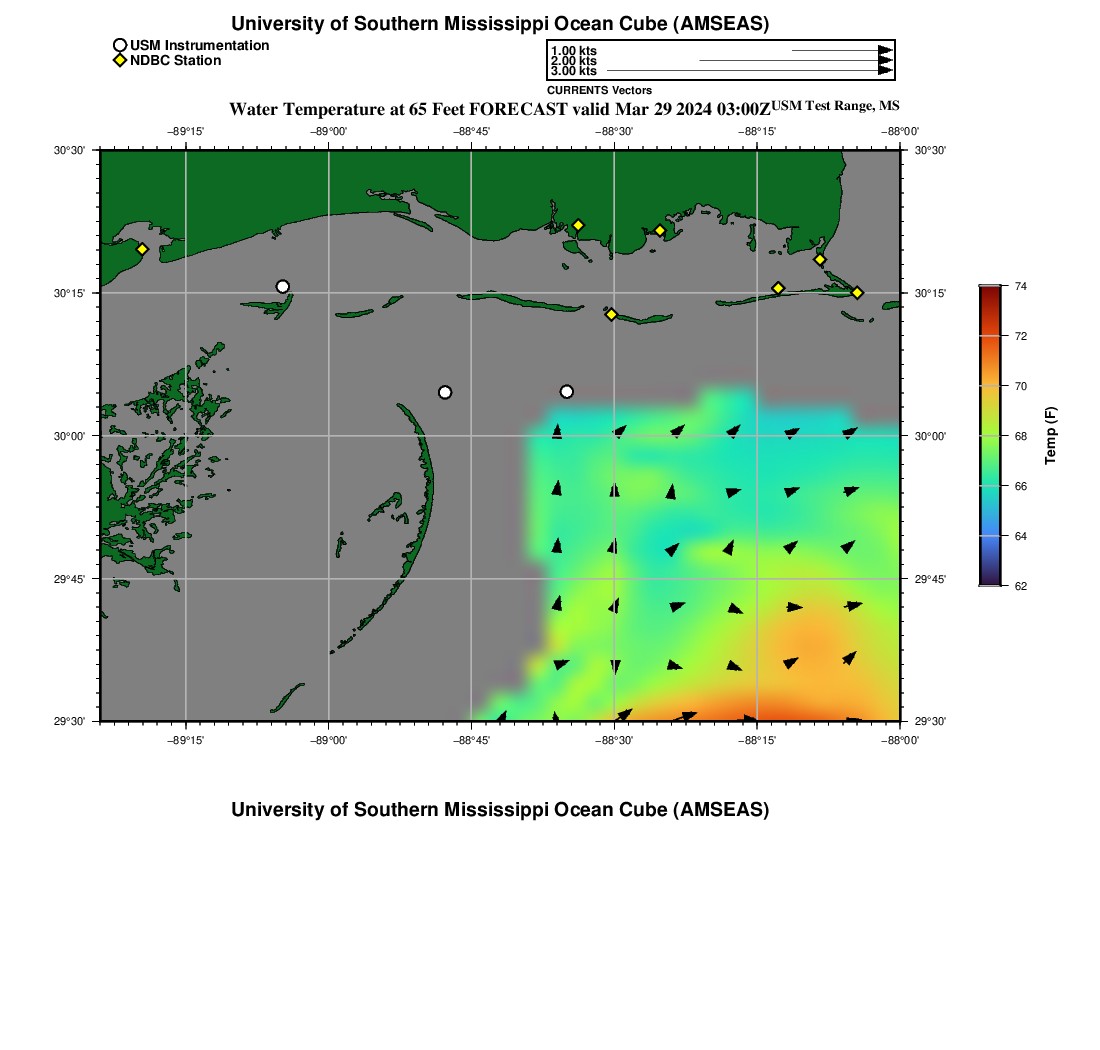 University of Southern Mississippi Ocean Cube (AMSEAS)

USM Instrumentation
NDBC Station

1.00 kts
2.00 kts
3.00 kts
CURRENTS Vectors

Water Temperature at 65 Feet FORECAST valid Mar 29 2024 03:00Z USM Test Range, MS

−89°15' −89°00' −88°45' −88°30' −88°15' −88°00'

30°30' 30°15' 30°00' 29°45' 29°30'

30°30' 30°15' 30°00' 29°45' 29°30'

−89°15' −89°00' −88°45' −88°30' −88°15' −88°00'

74
72
70
68
66
64
62
Temp (F)

University of Southern Mississippi Ocean Cube (AMSEAS)